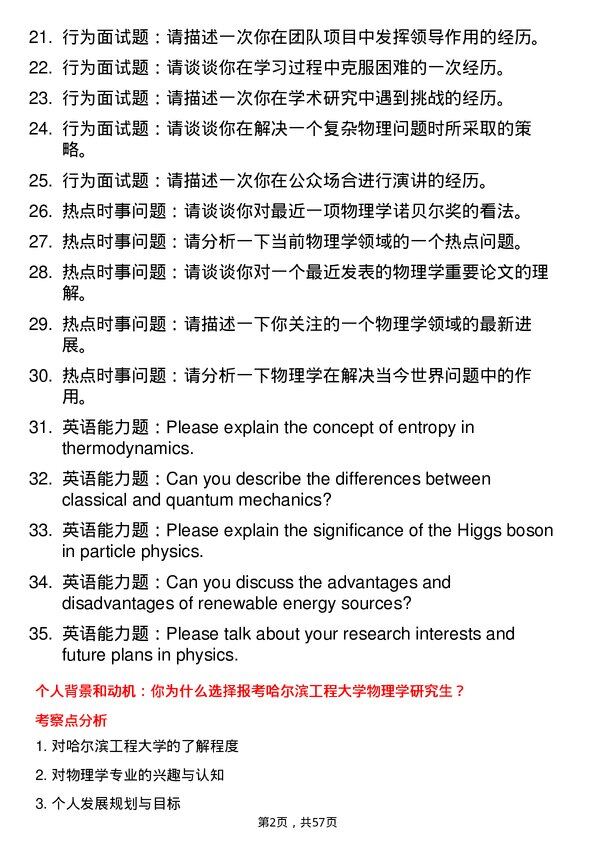 21. 行为面试题：请描述一次你在团队项目中发挥领导作用的经历。

22. 行为面试题：请谈谈你在学习过程中克服困难的一次经历。

23. 行为面试题：请描述一次你在学术研究中遇到挑战的经历。

24. 行为面试题：请谈谈你在解决一个复杂物理问题时所采取的策略。

25. 行为面试题：请描述一次你在公众场合进行演讲的经历。

26. 热点时事问题：请谈谈你对最近一项物理学诺贝尔奖的看法。

27. 热点时事问题：请分析一下当前物理学领域的一个热点问题。

28. 热点时事问题：请谈谈你对一个最近发表的物理学重要论文的理解。

29. 热点时事问题：请描述一下你关注的一个物理学领域的最新进展。

30. 热点时事问题：请分析一下物理学在解决当今世界问题中的作用。

31. 英语能力题：Please explain the concept of entropy in thermodynamics.

32. 英语能力题：Can you describe the differences between classical and quantum mechanics?

33. 英语能力题：Please explain the significance of the Higgs boson in particle physics.

34. 英语能力题：Can you discuss the advantages and disadvantages of renewable energy sources?

35. 英语能力题：Please talk about your research interests and future plans in physics.

个人背景和动机：你为什么选择报考哈尔滨工程大学物理学研究生？

考察点分析

1. 对哈尔滨工程大学的了解程度

2. 对物理学专业的兴趣与认知

3. 个人发展规划与目标

第2页，共57页